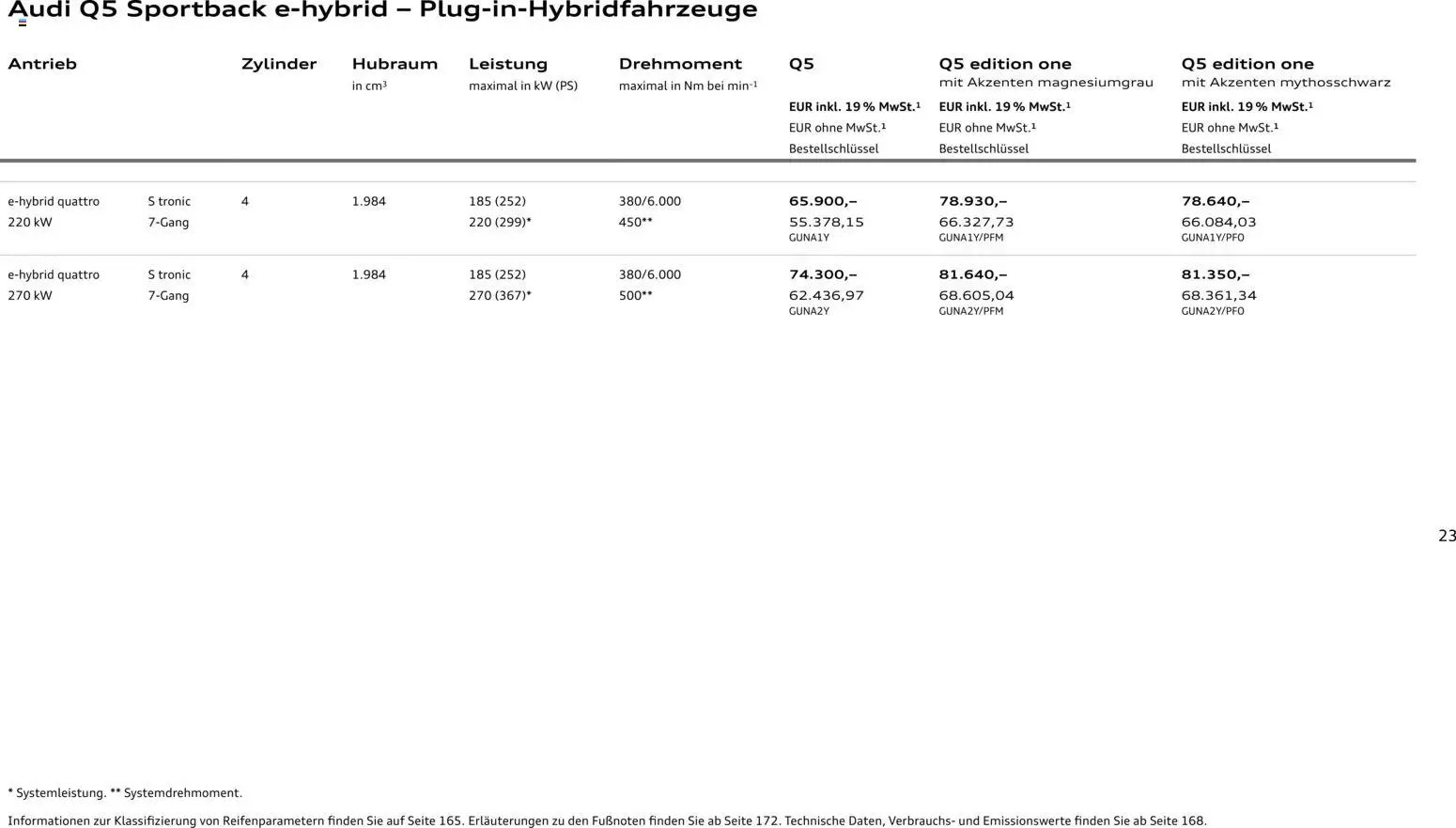 Audi Q5 Sportback e-hybrid – Plug-in-Hybridfahrzeuge

| Antrieb | | Zylinder | Hubraum in cm³ | Leistung maximal in kW (PS) | Drehmoment maximal in Nm bei min⁻¹ | Q5 EUR inkl. 19 % MwSt.¹ EUR ohne MwSt.¹ Bestellschlüssel | Q5 edition one mit Akzenten magnesiumgrau EUR inkl. 19 % MwSt.¹ EUR ohne MwSt.¹ Bestellschlüssel | Q5 edition one mit Akzenten mythosschwarz EUR inkl. 19 % MwSt.¹ EUR ohne MwSt.¹ Bestellschlüssel |
|---|---|---|---|---|---|---|---|---|
| e-hybrid quattro 220 kW | S tronic 7-Gang | 4 | 1.984 | 185 (252) 220 (299)* | 380/6.000 450** | 65.900,– 55.378,15 GUNA1Y | 78.930,– 66.327,73 GUNA1Y/PFM | 78.640,– 66.084,03 GUNA1Y/PFO |
| e-hybrid quattro 270 kW | S tronic 7-Gang | 4 | 1.984 | 185 (252) 270 (367)* | 380/6.000 500** | 74.300,– 62.436,97 GUNA2Y | 81.640,– 68.605,04 GUNA2Y/PFM | 81.350,– 68.361,34 GUNA2Y/PFO |

23

* Systemleistung. ** Systemdrehmoment.

Informationen zur Klassifizierung von Reifenparametern finden Sie auf Seite 165. Erläuterungen zu den Fußnoten finden Sie ab Seite 172. Technische Daten, Verbrauchs- und Emissionswerte finden Sie ab Seite 168.